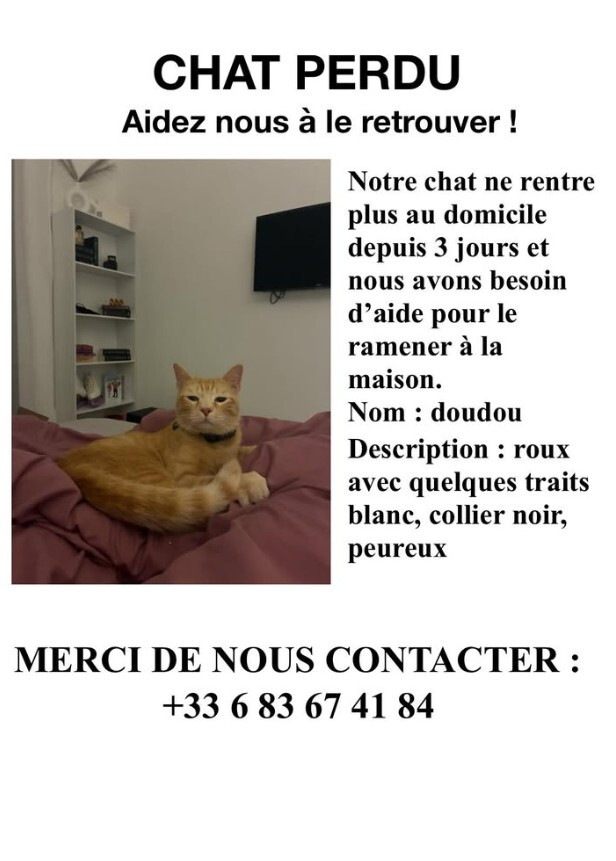 CHAT PERDU

Aidez nous à le retrouver !

Notre chat ne rentre plus au domicile depuis 3 jours et nous avons besoin d'aide pour le ramener à la maison.
Nom : doudou
Description : roux avec quelques traits blanc, collier noir, peureux

MERCI DE NOUS CONTACTER :
+33 6 83 67 41 84